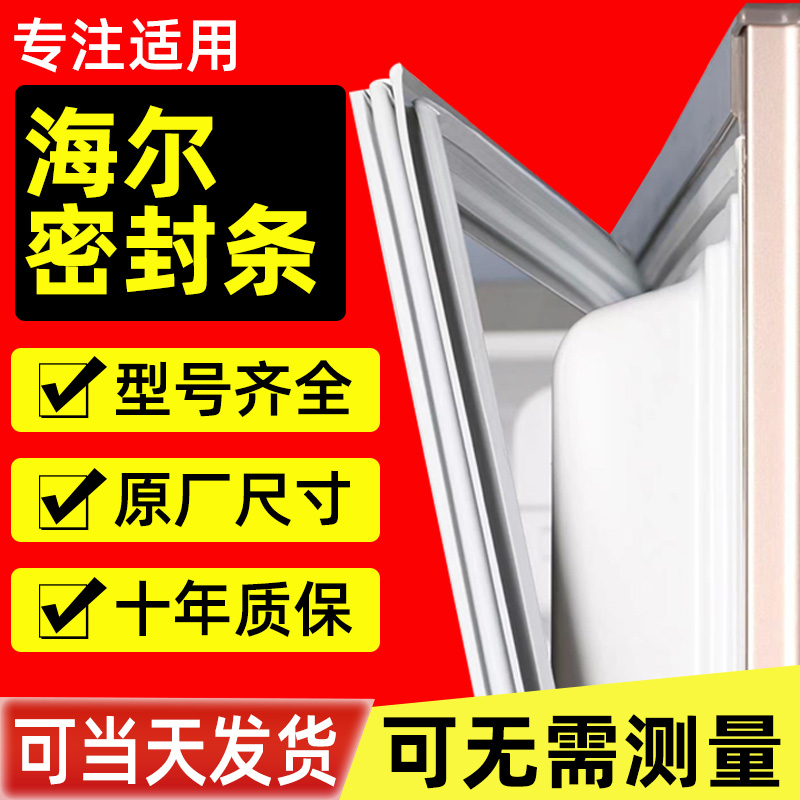 专注适用

海尔
密封条

型号齐全

原厂尺寸

十年质保

可当天发货

可无需测量